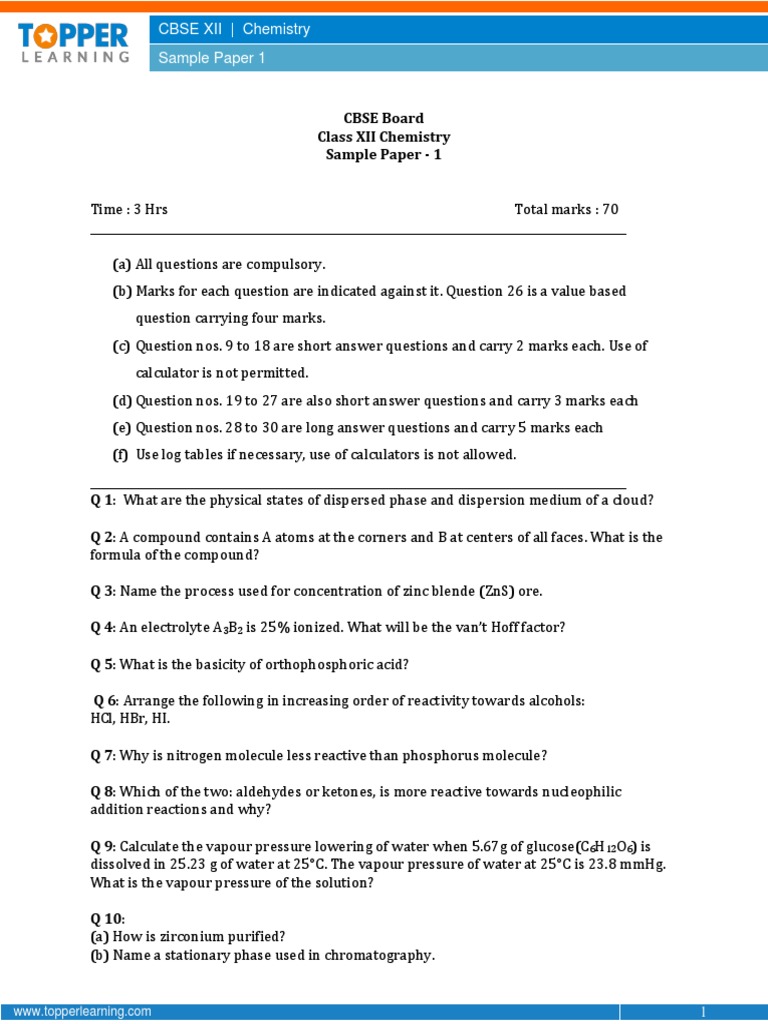 TOPPER LEARNING

CBSE XII | Chemistry

Sample Paper 1

CBSE Board
Class XII Chemistry
Sample Paper - 1

Time : 3 Hrs

Total marks : 70

(a) All questions are compulsory.

(b) Marks for each question are indicated against it. Question 26 is a value based question carrying four marks.

(c) Question nos. 9 to 18 are short answer questions and carry 2 marks each. Use of calculator is not permitted.

(d) Question nos. 19 to 27 are also short answer questions and carry 3 marks each

(e) Question nos. 28 to 30 are long answer questions and carry 5 marks each

(f) Use log tables if necessary, use of calculators is not allowed.

Q 1: What are the physical states of dispersed phase and dispersion medium of a cloud?

Q 2: A compound contains A atoms at the corners and B at centers of all faces. What is the formula of the compound?

Q 3: Name the process used for concentration of zinc blende (ZnS) ore.

Q 4: An electrolyte $A_3B_2$ is 25% ionized. What will be the van't Hoff factor?

Q 5: What is the basicity of orthophosphoric acid?

Q 6: Arrange the following in increasing order of reactivity towards alcohols:
HCl, HBr, HI.

Q 7: Why is nitrogen molecule less reactive than phosphorus molecule?

Q 8: Which of the two: aldehydes or ketones, is more reactive towards nucleophilic addition reactions and why?

Q 9: Calculate the vapour pressure lowering of water when 5.67 g of glucose($C_6H_{12}O_6$) is dissolved in 25.23 g of water at 25°C. The vapour pressure of water at 25°C is 23.8 mmHg. What is the vapour pressure of the solution?

Q 10:
(a) How is zirconium purified?
(b) Name a stationary phase used in chromatography.

www.topperlearning.com

1